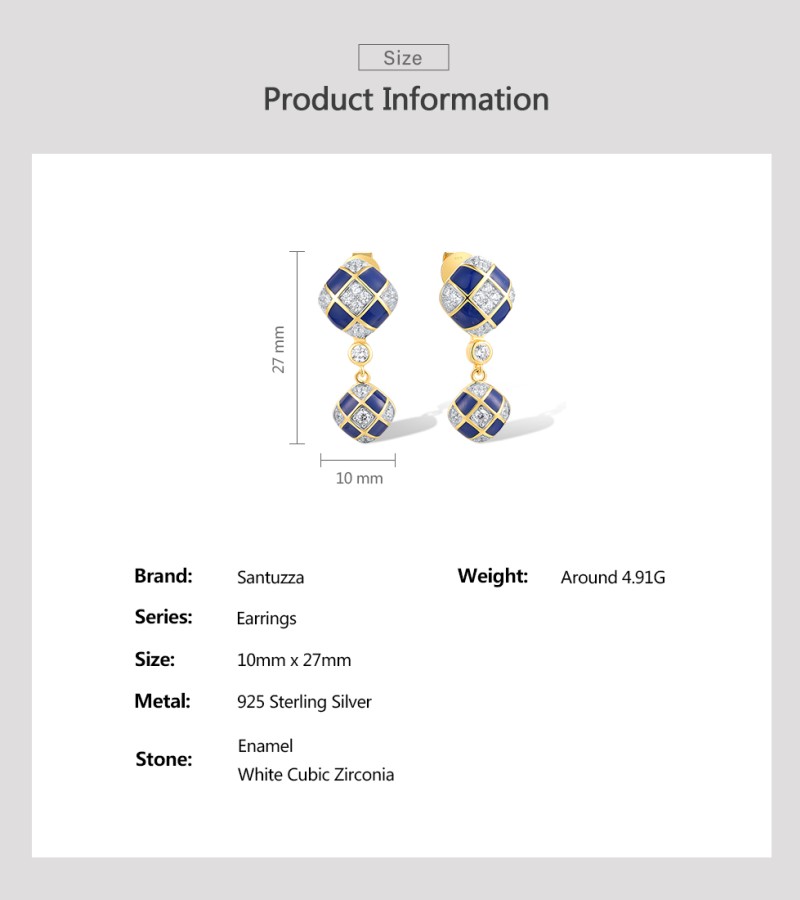 Size

Product Information

27 mm

10 mm

Brand: Santuzza

Series: Earrings

Size: 10mm x 27mm

Metal: 925 Sterling Silver

Stone: Enamel
White Cubic Zirconia

Weight: Around 4.91G